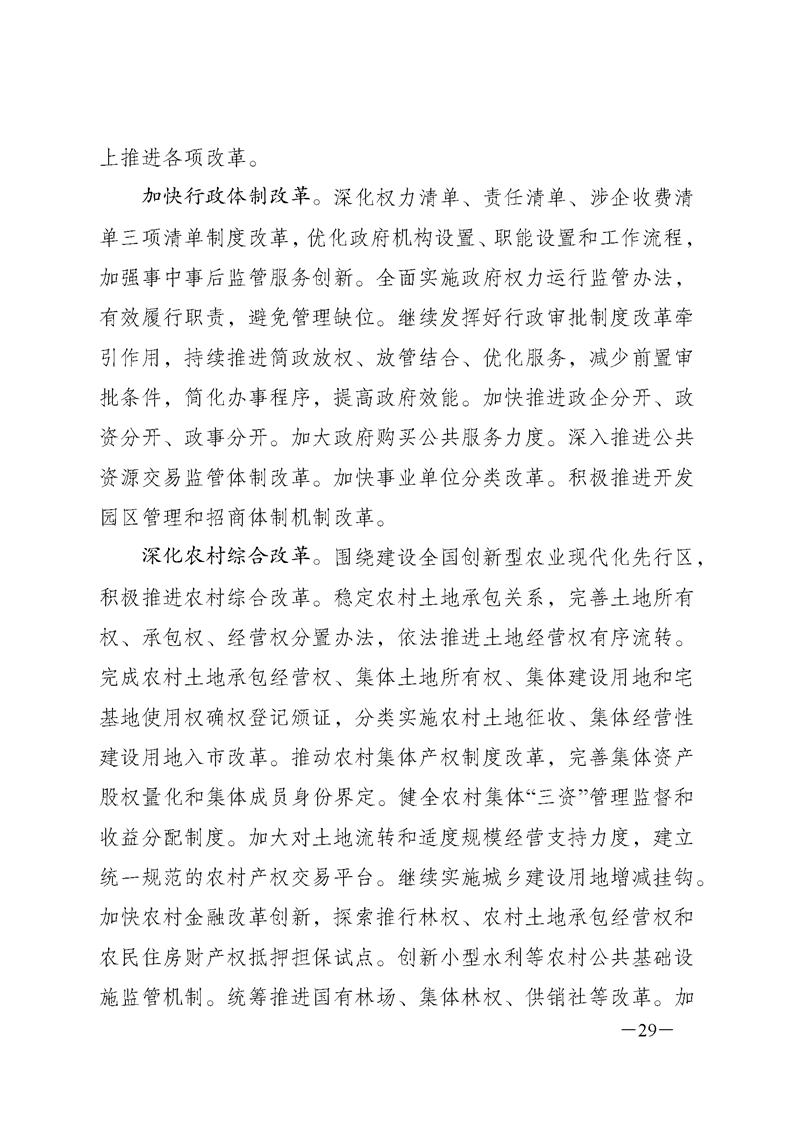 上推进各项改革。

加快行政体制改革。深化权力清单、责任清单、涉企收费清单三项清单制度改革，优化政府机构设置、职能设置和工作流程，加强事中事后监管服务创新。全面实施政府权力运行监管办法，有效履行职责，避免管理缺位。继续发挥好行政审批制度改革牵引作用，持续推进简政放权、放管结合、优化服务，减少前置审批条件，简化办事程序，提高政府效能。加快推进政企分开、政资分开、政事分开。加大政府购买公共服务力度。深入推进公共资源交易监管体制改革。加快事业单位分类改革。积极推进开发园区管理和招商体制机制改革。

深化农村综合改革。围绕建设全国创新型农业现代化先行区，积极推进农村综合改革。稳定农村土地承包关系，完善土地所有权、承包权、经营权分置办法，依法推进土地经营权有序流转。完成农村土地承包经营权、集体土地所有权、集体建设用地和宅基地使用权确权登记颁证，分类实施农村土地征收、集体经营性建设用地入市改革。推动农村集体产权制度改革，完善集体资产股权量化和集体成员身份界定。健全农村集体“三资”管理监督和收益分配制度。加大对土地流转和适度规模经营支持力度，建立统一规范的农村产权交易平台。继续实施城乡建设用地增减挂钩。加快农村金融改革创新，探索推行林权、农村土地承包经营权和农民住房财产权抵押担保试点。创新小型水利等农村公共基础设施监管机制。统筹推进国有林场、集体林权、供销社等改革。加

—29—